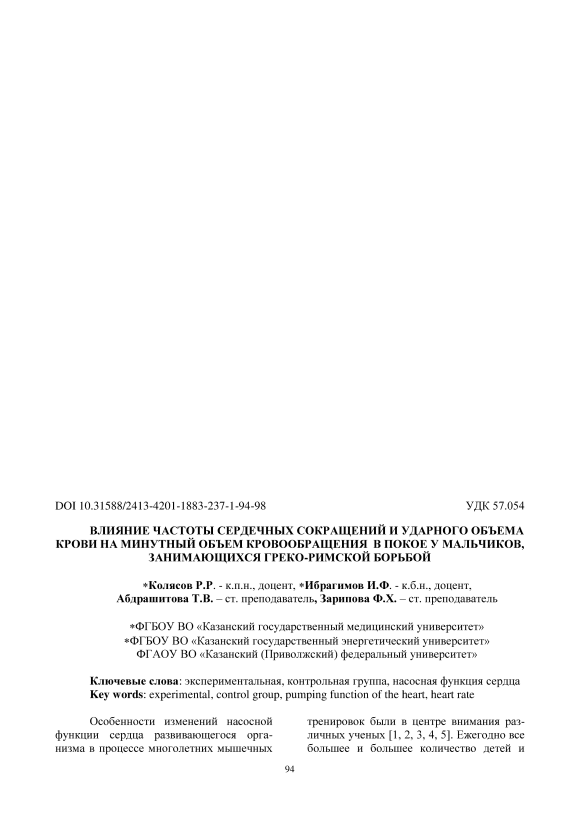 DOI 10.31588/2413-4201-1883-237-1-94-98 УДК 57.054

ВЛИЯНИЕ ЧАСТОТЫ СЕРДЕЧНЫХ СОКРАЩЕНИЙ И УДАРНОГО ОБЪЕМА КРОВИ НА МИНУТНЫЙ ОБЪЕМ КРОВООБРАЩЕНИЯ В ПОКОЕ У МАЛЬЧИКОВ, ЗАНИМАЮЩИХСЯ ГРЕКО-РИМСКОЙ БОРЬБОЙ

*Колясов Р.Р. - к.п.н., доцент, *Ибрагимов И.Ф. - к.б.н., доцент, Абдрашитова Т.В. – ст. преподаватель, Зарипова Ф.Х. – ст. преподаватель

*ФГБОУ ВО «Казанский государственный медицинский университет»
*ФГБОУ ВО «Казанский государственный энергетический университет»
ФГАОУ ВО «Казанский (Приволжский) федеральный университет»

Ключевые слова: экспериментальная, контрольная группа, насосная функция сердца
Key words: experimental, control group, pumping function of the heart, heart rate

Особенности изменений насосной функции сердца развивающегося организма в процессе многолетних мышечных

тренировок были в центре внимания различных ученых [1, 2, 3, 4, 5]. Ежегодно все большее и большее количество детей и

94